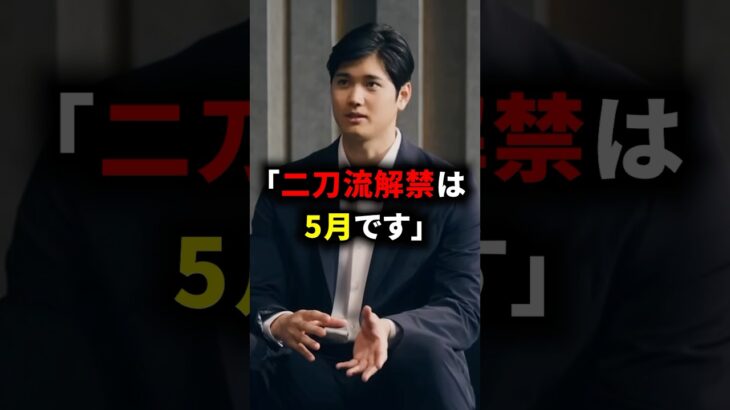 「二刀流解禁は
5月です」